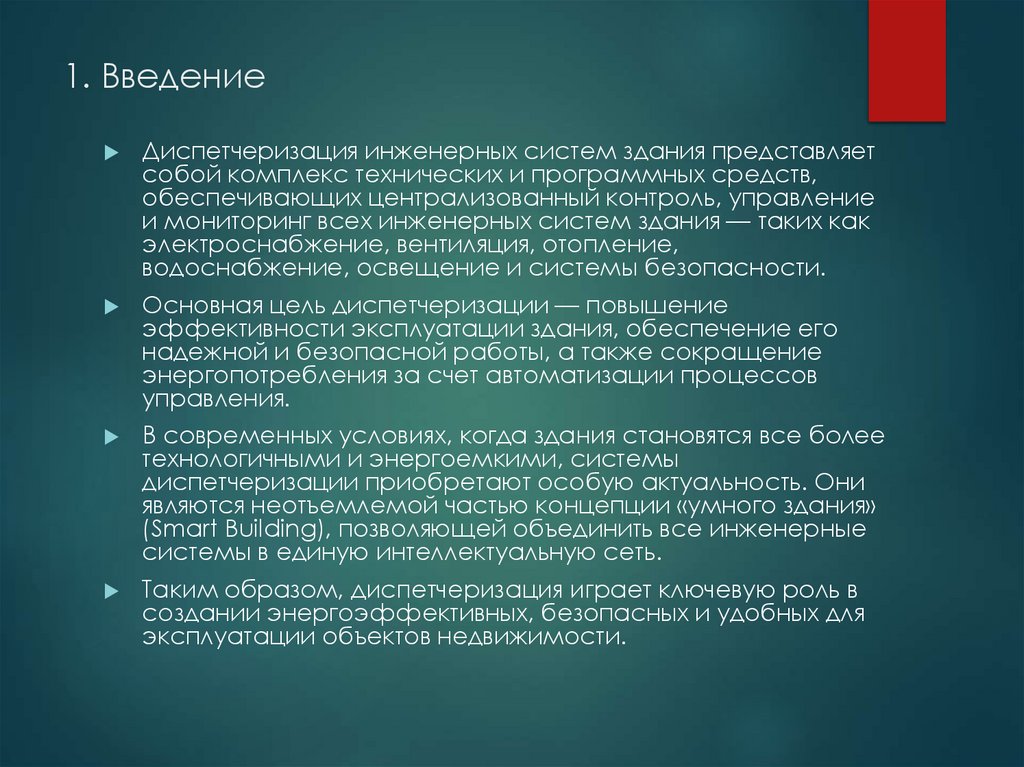 1. Введение

Диспетчеризация инженерных систем здания представляет собой комплекс технических и программных средств, обеспечивающих централизованный контроль, управление и мониторинг всех инженерных систем здания — таких как электроснабжение, вентиляция, отопление, водоснабжение, освещение и системы безопасности.

Основная цель диспетчеризации — повышение эффективности эксплуатации здания, обеспечение его надежной и безопасной работы, а также сокращение энергопотребления за счет автоматизации процессов управления.

В современных условиях, когда здания становятся все более технологичными и энергоемкими, системы диспетчеризации приобретают особую актуальность. Они являются неотъемлемой частью концепции «умного здания» (Smart Building), позволяющей объединить все инженерные системы в единую интеллектуальную сеть.

Таким образом, диспетчеризация играет ключевую роль в создании энергоэффективных, безопасных и удобных для эксплуатации объектов недвижимости.